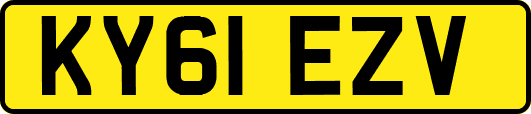 KY61 EZV